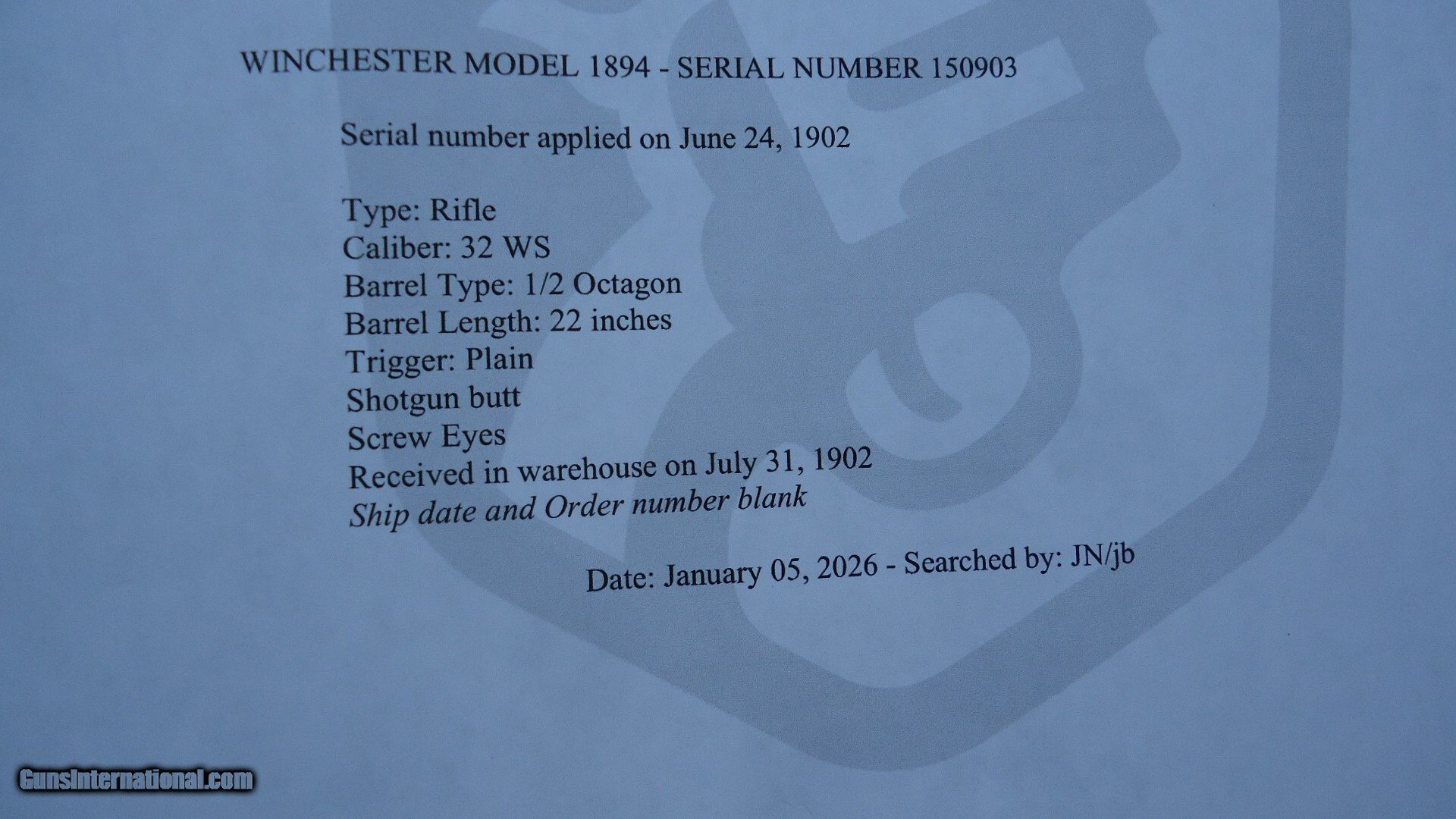 WINCHESTER MODEL 1894 - SERIAL NUMBER 150903

Serial number applied on June 24, 1902

Type: Rifle
Caliber: 32 WS
Barrel Type: 1/2 Octagon
Barrel Length: 22 inches
Trigger: Plain
Shotgun butt
Screw Eyes
Received in warehouse on July 31, 1902
Ship date and Order number blank

Date: January 05, 2026 - Searched by: JN/jb

GunsInternational.com